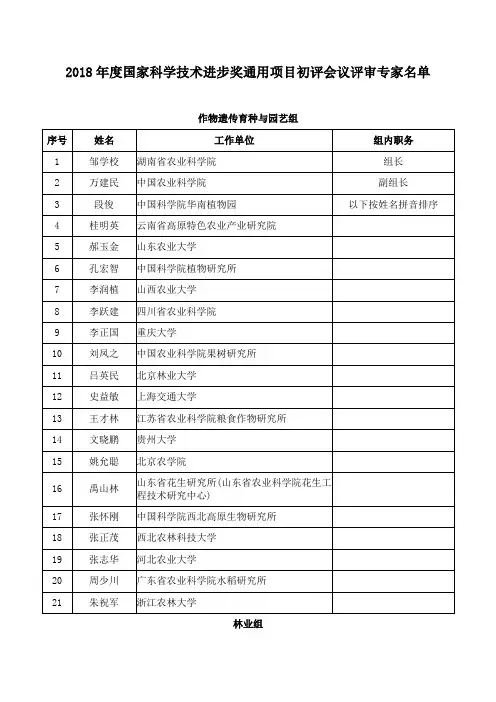 2018 年度国家科学技术进步奖通用项目初评会议评审专家名单

作物遗传育种与园艺组

| 序号 | 姓名 | 工作单位 | 组内职务 |
|---|---|---|---|
| 1 | 邹学校 | 湖南省农业科学院 | 组长 |
| 2 | 万建民 | 中国农业科学院 | 副组长 |
| 3 | 段俊 | 中国科学院华南植物园 | 以下按姓名拼音排序 |
| 4 | 桂明英 | 云南省高原特色农业产业研究院 | |
| 5 | 郝玉金 | 山东农业大学 | |
| 6 | 孔宏智 | 中国科学院植物研究所 | |
| 7 | 李润植 | 山西农业大学 | |
| 8 | 李跃建 | 四川省农业科学院 | |
| 9 | 李正国 | 重庆大学 | |
| 10 | 刘凤之 | 中国农业科学院果树研究所 | |
| 11 | 吕英民 | 北京林业大学 | |
| 12 | 史益敏 | 上海交通大学 | |
| 13 | 王才林 | 江苏省农业科学院粮食作物研究所 | |
| 14 | 文晓鹏 | 贵州大学 | |
| 15 | 姚允聪 | 北京农学院 | |
| 16 | 禹山林 | 山东省花生研究所(山东省农业科学院花生工程技术研究中心) | |
| 17 | 张怀刚 | 中国科学院西北高原生物研究所 | |
| 18 | 张正茂 | 西北农林科技大学 | |
| 19 | 张志华 | 河北农业大学 | |
| 20 | 周少川 | 广东省农业科学院水稻研究所 | |
| 21 | 朱祝军 | 浙江农林大学 | |

林业组